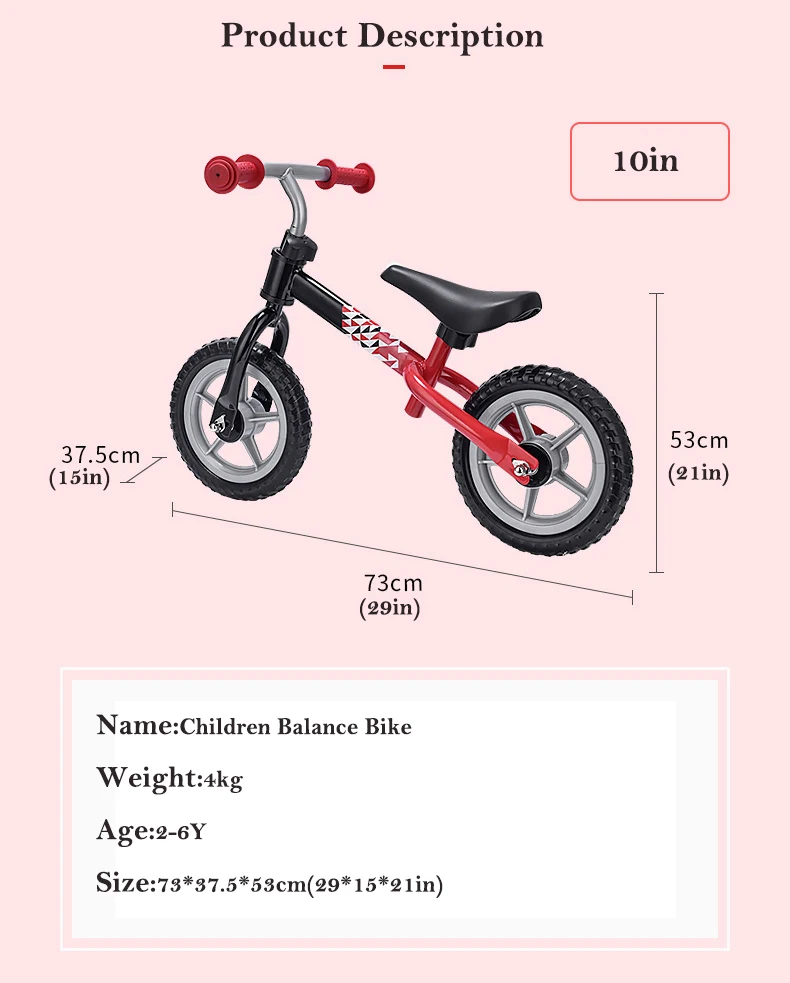 Product Description

10in

37.5cm
(15in)

53cm
(21in)

73cm
(29in)

Name:Children Balance Bike

Weight:4kg

Age:2-6Y

Size:73*37.5*53cm(29*15*21in)